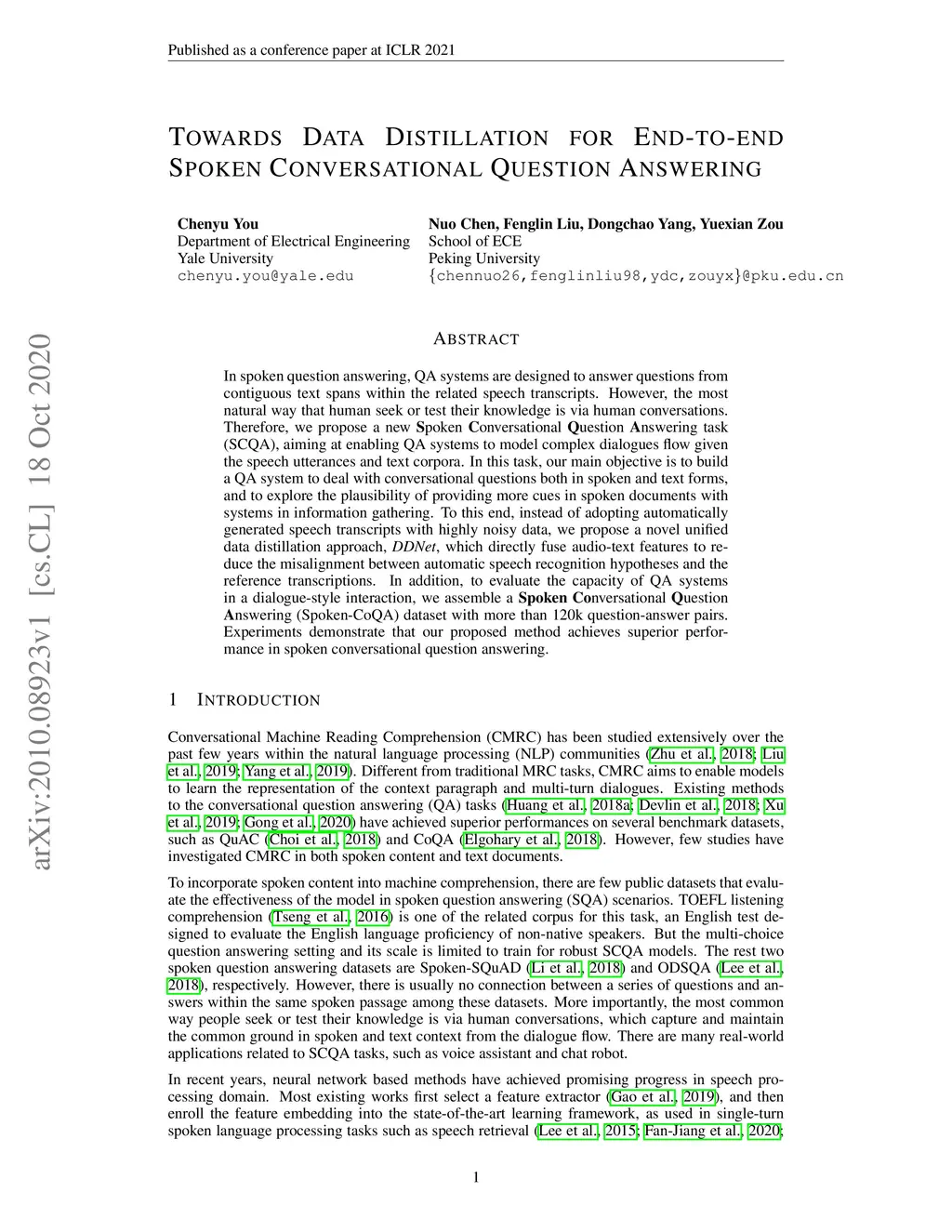 Published as a conference paper at ICLR 2021

TOWARDS DATA DISTILLATION FOR END-TO-END SPOKEN CONVERSATIONAL QUESTION ANSWERING

Chenyu You
Department of Electrical Engineering
Yale University
chenyu.you@yale.edu

Nuo Chen, Fenglin Liu, Dongchao Yang, Yuexian Zou
School of ECE
Peking University
{chennuo26,fenglinliu98,ydc,zouyx}@pku.edu.cn

arXiv:2010.08923v1 [cs.CL] 18 Oct 2020

ABSTRACT

In spoken question answering, QA systems are designed to answer questions from contiguous text spans within the related speech transcripts. However, the most natural way that human seek or test their knowledge is via human conversations. Therefore, we propose a new Spoken Conversational Question Answering task (SCQA), aiming at enabling QA systems to model complex dialogues flow given the speech utterances and text corpora. In this task, our main objective is to build a QA system to deal with conversational questions both in spoken and text forms, and to explore the plausibility of providing more cues in spoken documents with systems in information gathering. To this end, instead of adopting automatically generated speech transcripts with highly noisy data, we propose a novel unified data distillation approach, DDNet, which directly fuse audio-text features to reduce the misalignment between automatic speech recognition hypotheses and the reference transcriptions. In addition, to evaluate the capacity of QA systems in a dialogue-style interaction, we assemble a Spoken Conversational Question Answering (Spoken-CoQA) dataset with more than 120k question-answer pairs. Experiments demonstrate that our proposed method achieves superior performance in spoken conversational question answering.

1 INTRODUCTION

Conversational Machine Reading Comprehension (CMRC) has been studied extensively over the past few years within the natural language processing (NLP) communities (Zhu et al., 2018; Liu et al., 2019; Yang et al., 2019). Different from traditional MRC tasks, CMRC aims to enable models to learn the representation of the context paragraph and multi-turn dialogues. Existing methods to the conversational question answering (QA) tasks (Huang et al., 2018a; Devlin et al., 2018; Xu et al., 2019; Gong et al., 2020) have achieved superior performances on several benchmark datasets, such as QuAC (Choi et al., 2018) and CoQA (Elgohary et al., 2018). However, few studies have investigated CMRC in both spoken content and text documents.

To incorporate spoken content into machine comprehension, there are few public datasets that evaluate the effectiveness of the model in spoken question answering (SQA) scenarios. TOEFL listening comprehension (Tseng et al., 2016) is one of the related corpus for this task, an English test designed to evaluate the English language proficiency of non-native speakers. But the multi-choice question answering setting and its scale is limited to train for robust SCQA models. The rest two spoken question answering datasets are Spoken-SQuAD (Li et al., 2018) and ODSQA (Lee et al., 2018), respectively. However, there is usually no connection between a series of questions and answers within the same spoken passage among these datasets. More importantly, the most common way people seek or test their knowledge is via human conversations, which capture and maintain the common ground in spoken and text context from the dialogue flow. There are many real-world applications related to SCQA tasks, such as voice assistant and chat robot.

In recent years, neural network based methods have achieved promising progress in speech processing domain. Most existing works first select a feature extractor (Gao et al., 2019), and then enroll the feature embedding into the state-of-the-art learning framework, as used in single-turn spoken language processing tasks such as speech retrieval (Lee et al., 2015; Fan-Jiang et al., 2020;

1